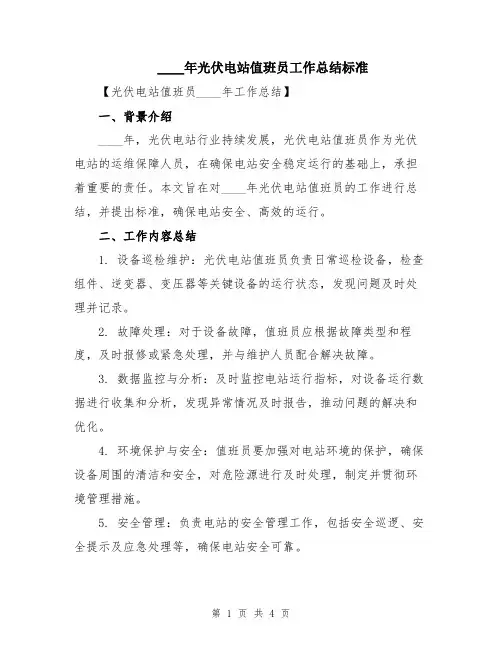 ____年光伏电站值班员工作总结标准

【光伏电站值班员____年工作总结】

一、背景介绍

____年，光伏电站行业持续发展，光伏电站值班员作为光伏电站的运维保障人员，在确保电站安全稳定运行的基础上，承担着重要的责任。本文旨在对____年光伏电站值班员的工作进行总结，并提出标准，确保电站安全、高效的运行。

二、工作内容总结

1. 设备巡检维护：光伏电站值班员负责日常巡检设备，检查组件、逆变器、变压器等关键设备的运行状态，发现问题及时处理并记录。

2. 故障处理：对于设备故障，值班员应根据故障类型和程度，及时报修或紧急处理，并与维护人员配合解决故障。

3. 数据监控与分析：及时监控电站运行指标，对设备运行数据进行收集和分析，发现异常情况及时报告，推动问题的解决和优化。

4. 环境保护与安全：值班员要加强对电站环境的保护，确保设备周围的清洁和安全，对危险源进行及时处理，制定并贯彻环境管理措施。

5. 安全管理：负责电站的安全管理工作，包括安全巡逻、安全提示及应急处理等，确保电站安全可靠。

第 1 页 共 4 页